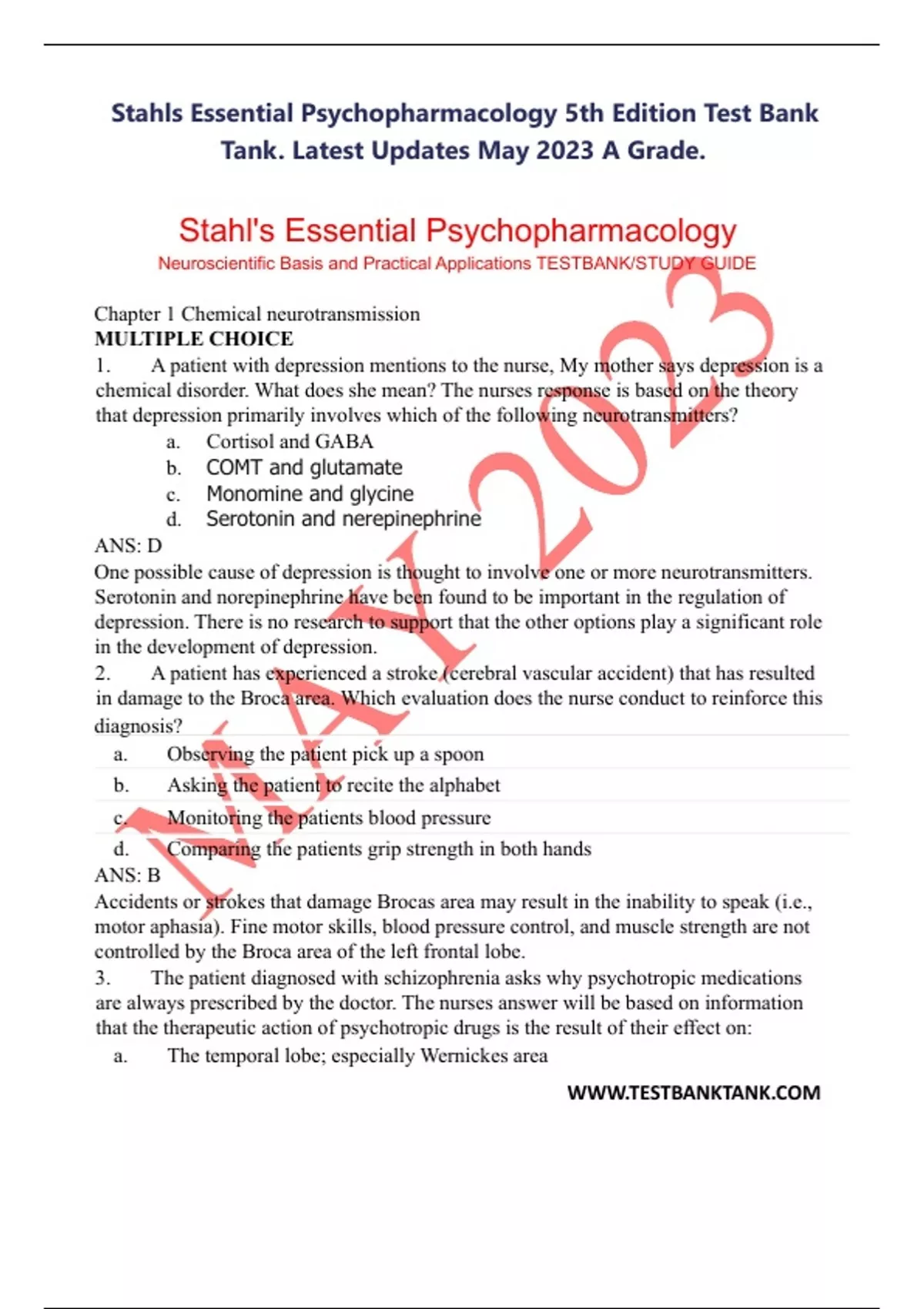 Stahls Essential Psychopharmacology 5th Edition Test Bank Tank. Latest Updates May 2023 A Grade.

Stahl's Essential Psychopharmacology

Neuroscientific Basis and Practical Applications TESTBANK/STUDY GUIDE

MAY 2023

Chapter 1 Chemical neurotransmission

MULTIPLE CHOICE

1. A patient with depression mentions to the nurse, My mother says depression is a chemical disorder. What does she mean? The nurses response is based on the theory that depression primarily involves which of the following neurotransmitters?

a. Cortisol and GABA
b. COMT and glutamate
c. Monomine and glycine
d. Serotonin and nerepinephrine

ANS: D

One possible cause of depression is thought to involve one or more neurotransmitters. Serotonin and norepinephrine have been found to be important in the regulation of depression. There is no research to support that the other options play a significant role in the development of depression.

2. A patient has experienced a stroke (cerebral vascular accident) that has resulted in damage to the Broca area. Which evaluation does the nurse conduct to reinforce this diagnosis?

a. Observing the patient pick up a spoon
b. Asking the patient to recite the alphabet
c. Monitoring the patients blood pressure
d. Comparing the patients grip strength in both hands

ANS: B

Accidents or strokes that damage Brocas area may result in the inability to speak (i.e., motor aphasia). Fine motor skills, blood pressure control, and muscle strength are not controlled by the Broca area of the left frontal lobe.

3. The patient diagnosed with schizophrenia asks why psychotropic medications are always prescribed by the doctor. The nurses answer will be based on information that the therapeutic action of psychotropic drugs is the result of their effect on:

a. The temporal lobe; especially Wernickes area

WWW.TESTBANKTANK.COM